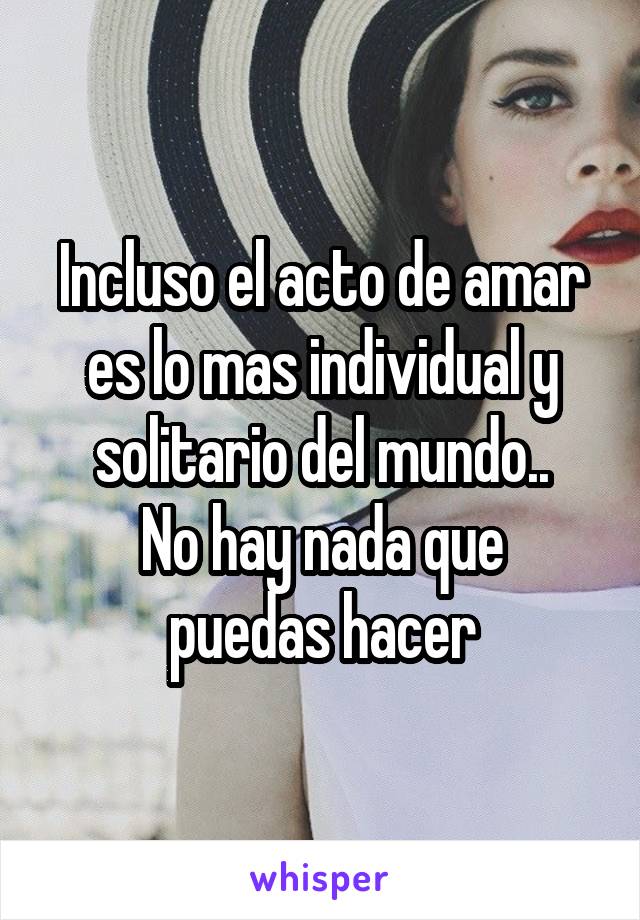 Incluso el acto de amar es lo mas individual y solitario del mundo..
No hay nada que puedas hacer

whisper